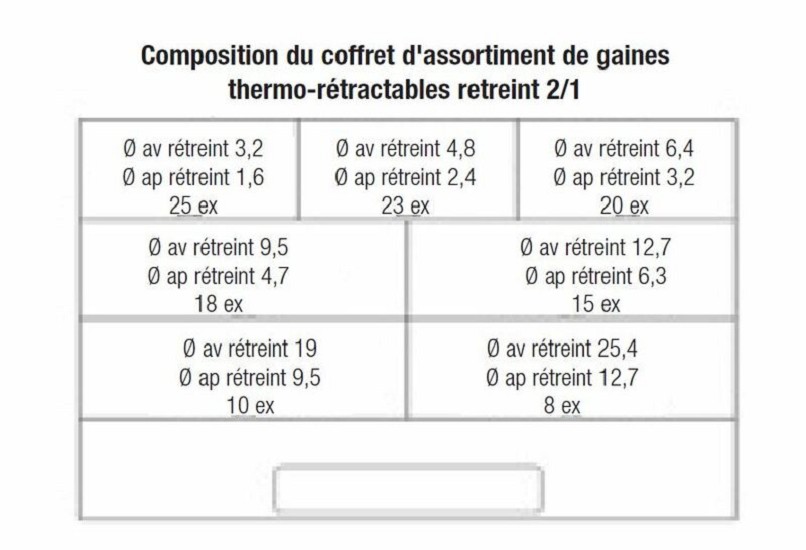 Composition du coffret d'assortiment de gaines thermo-rétractables retreint 2/1

Ø av rétreint 3,2
Ø ap rétreint 1,6
25 ex

Ø av rétreint 4,8
Ø ap rétreint 2,4
23 ex

Ø av rétreint 6,4
Ø ap rétreint 3,2
20 ex

Ø av rétreint 9,5
Ø ap rétreint 4,7
18 ex

Ø av rétreint 12,7
Ø ap rétreint 6,3
15 ex

Ø av rétreint 19
Ø ap rétreint 9,5
10 ex

Ø av rétreint 25,4
Ø ap rétreint 12,7
8 ex